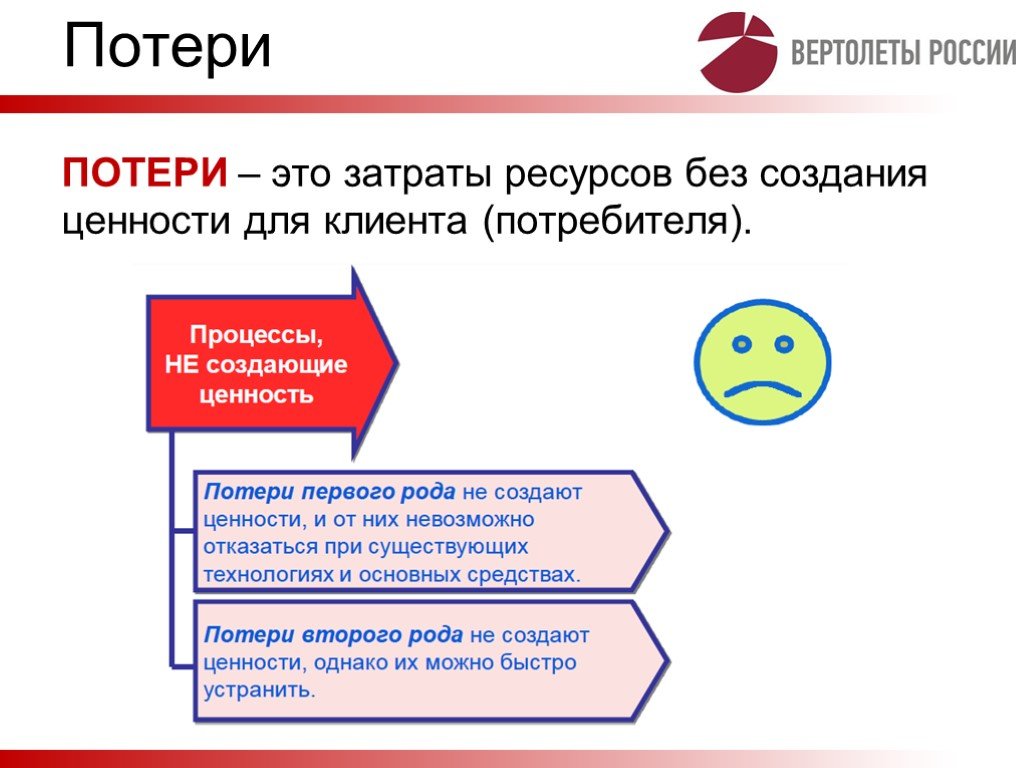 Потери

ВЕРТОЛЕТЫ РОССИИ

ПОТЕРИ – это затраты ресурсов без создания ценности для клиента (потребителя).

Процессы, НЕ создающие ценность

Потери первого рода не создают ценности, и от них невозможно отказаться при существующих технологиях и основных средствах.

Потери второго рода не создают ценности, однако их можно быстро устранить.